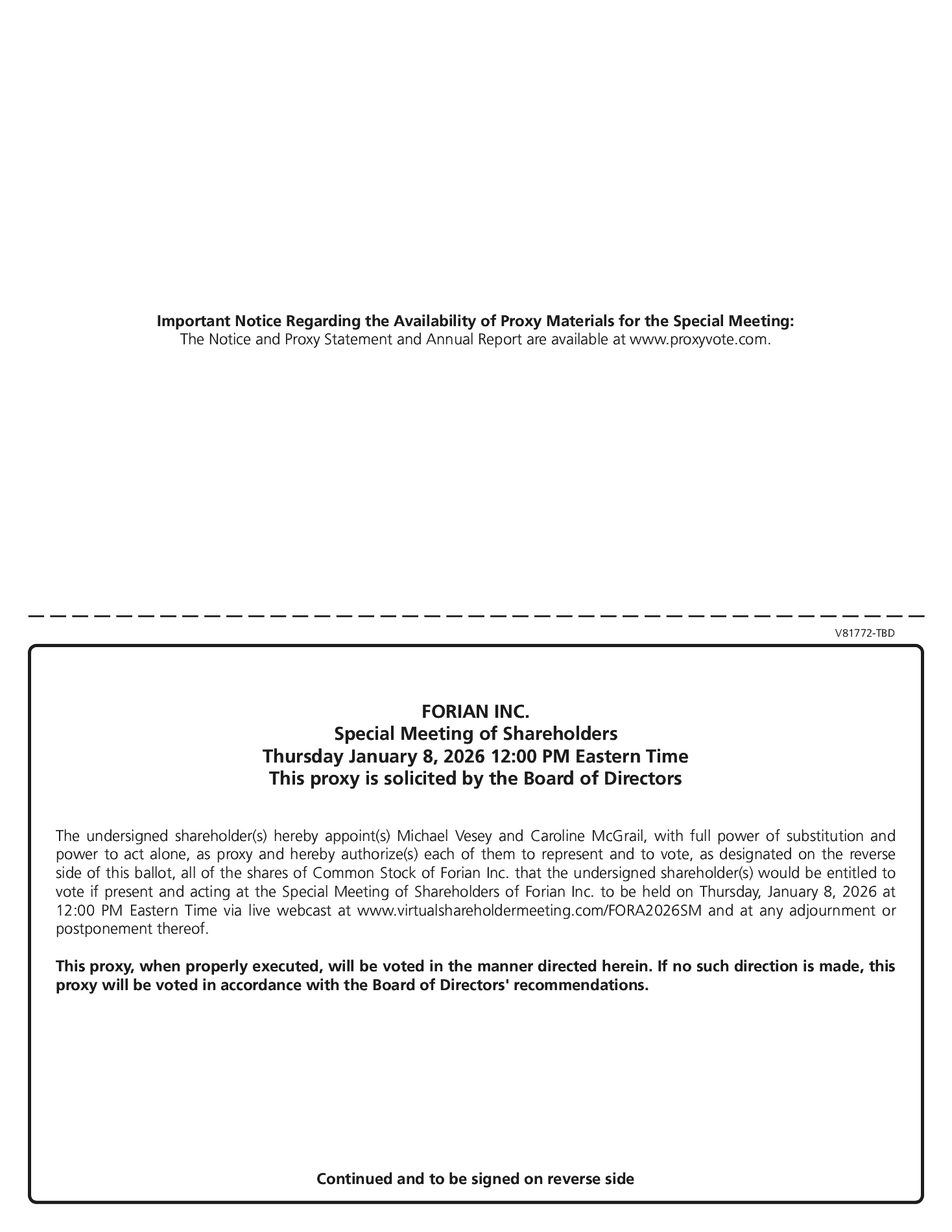 Important Notice Regarding the Availability of Proxy Materials for the Special Meeting:
The Notice and Proxy Statement and Annual Report are available at www.proxyvote.com.

V81772-TBD

FORIAN INC.
Special Meeting of Shareholders
Thursday January 8, 2026 12:00 PM Eastern Time
This proxy is solicited by the Board of Directors

The undersigned shareholder(s) hereby appoint(s) Michael Vesey and Caroline McGrail, with full power of substitution and power to act alone, as proxy and hereby authorize(s) each of them to represent and to vote, as designated on the reverse side of this ballot, all of the shares of Common Stock of Forian Inc. that the undersigned shareholder(s) would be entitled to vote if present and acting at the Special Meeting of Shareholders of Forian Inc. to be held on Thursday, January 8, 2026 at 12:00 PM Eastern Time via live webcast at www.virtualshareholdermeeting.com/FORA2026SM and at any adjournment or postponement thereof.

This proxy, when properly executed, will be voted in the manner directed herein. If no such direction is made, this proxy will be voted in accordance with the Board of Directors' recommendations.

Continued and to be signed on reverse side